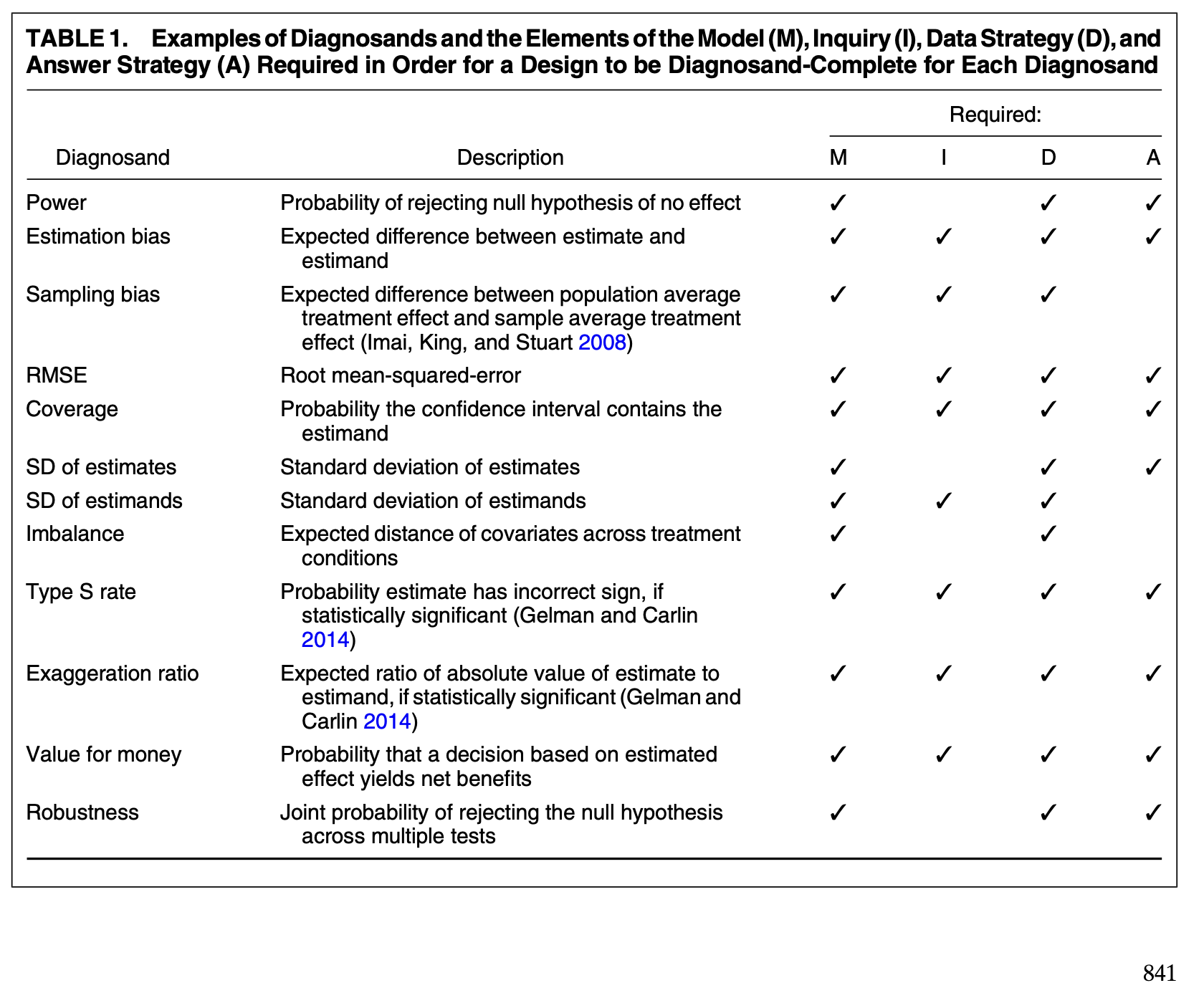 TABLE 1. Examples of Diagnosands and the Elements of the Model (M), Inquiry (I), Data Strategy (D), and Answer Strategy (A) Required in Order for a Design to be Diagnosand-Complete for Each Diagnosand

Required:

| Diagnosand | Description | M | I | D | A |
|---|---|---|---|---|---|
| Power | Probability of rejecting null hypothesis of no effect | ✓ | | ✓ | ✓ |
| Estimation bias | Expected difference between estimate and estimand | ✓ | ✓ | ✓ | ✓ |
| Sampling bias | Expected difference between population average treatment effect and sample average treatment effect (Imai, King, and Stuart 2008) | ✓ | ✓ | ✓ | |
| RMSE | Root mean-squared-error | ✓ | ✓ | ✓ | ✓ |
| Coverage | Probability the confidence interval contains the estimand | ✓ | ✓ | ✓ | ✓ |
| SD of estimates | Standard deviation of estimates | ✓ | | ✓ | ✓ |
| SD of estimands | Standard deviation of estimands | ✓ | ✓ | ✓ | |
| Imbalance | Expected distance of covariates across treatment conditions | ✓ | | ✓ | |
| Type S rate | Probability estimate has incorrect sign, if statistically significant (Gelman and Carlin 2014) | ✓ | ✓ | ✓ | ✓ |
| Exaggeration ratio | Expected ratio of absolute value of estimate to estimand, if statistically significant (Gelman and Carlin 2014) | ✓ | ✓ | ✓ | ✓ |
| Value for money | Probability that a decision based on estimated effect yields net benefits | ✓ | ✓ | ✓ | ✓ |
| Robustness | Joint probability of rejecting the null hypothesis across multiple tests | ✓ | | ✓ | ✓ |

841